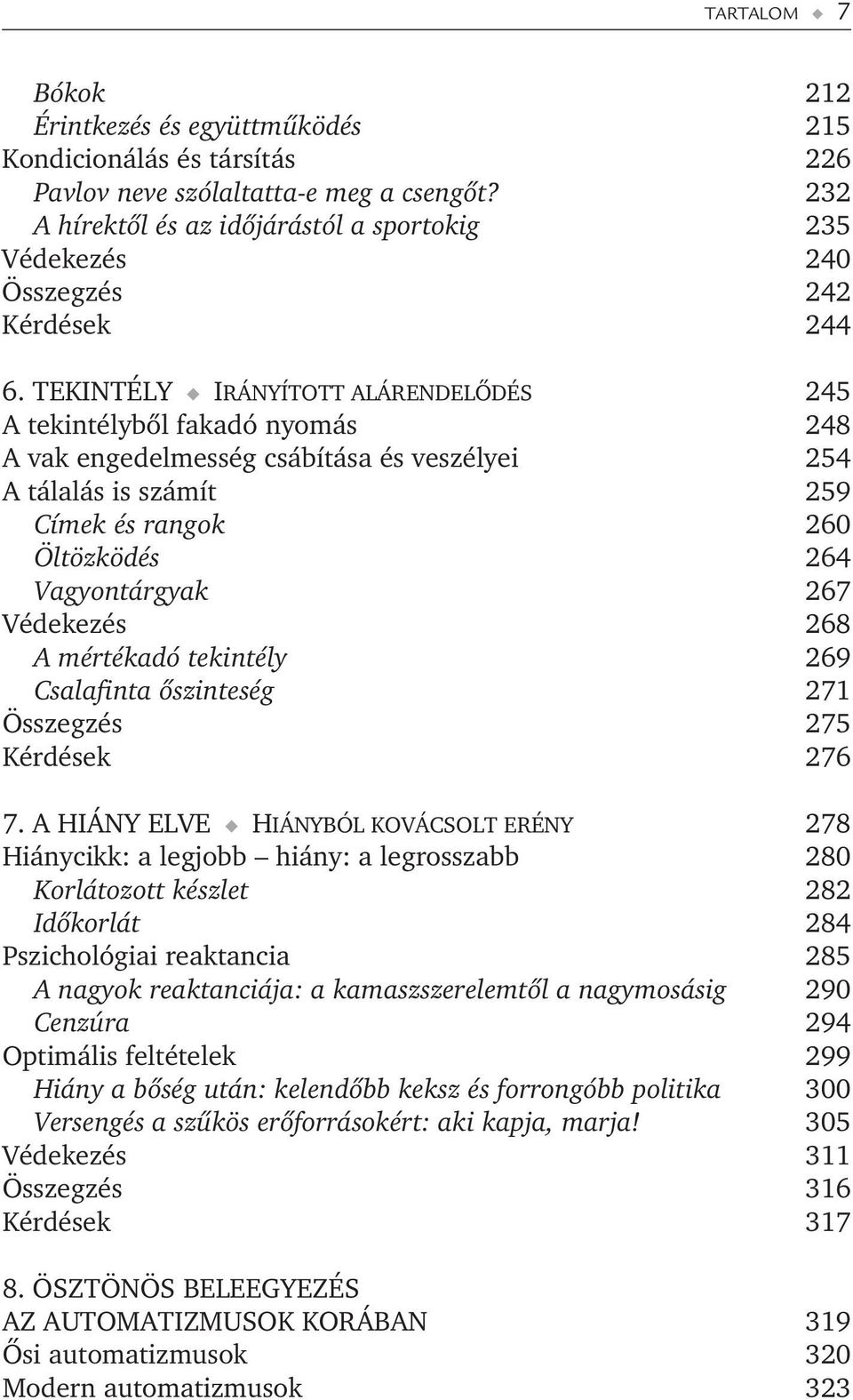 TARTALOM ◆ 7

Bókok 212
Érintkezés és együttműködés 215
Kondicionálás és társítás 226
Pavlov neve szólaltatta-e meg a csengőt? 232
A hírektől és az időjárástól a sportokig 235
Védekezés 240
Összegzés 242
Kérdések 244

6. TEKINTÉLY ◆ IRÁNYÍTOTT ALÁRENDELŐDÉS 245
A tekintélyből fakadó nyomás 248
A vak engedelmesség csábítása és veszélyei 254
A tálalás is számít 259
Címek és rangok 260
Öltözködés 264
Vagyontárgyak 267
Védekezés 268
A mértékadó tekintély 269
Csalafinta őszinteség 271
Összegzés 275
Kérdések 276

7. A HIÁNY ELVE ◆ HIÁNYBÓL KOVÁCSOLT ERÉNY 278
Hiánycikk: a legjobb – hiány: a legrosszabb 280
Korlátozott készlet 282
Időkorlát 284
Pszichológiai reaktancia 285
A nagyok reaktanciája: a kamaszszerelemtől a nagymosásig 290
Cenzúra 294
Optimális feltételek 299
Hiány a bőség után: kelendőbb keksz és forrongóbb politika 300
Versengés a szűkös erőforrásokért: aki kapja, marja! 305
Védekezés 311
Összegzés 316
Kérdések 317

8. ÖSZTÖNÖS BELEEGYEZÉS AZ AUTOMATIZMUSOK KORÁBAN 319
Ősi automatizmusok 320
Modern automatizmusok 323